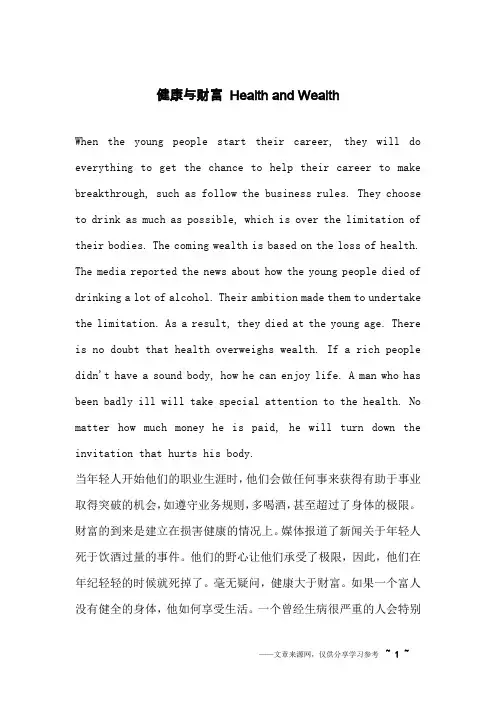 健康与财富 Health and Wealth

When the young people start their career, they will do everything to get the chance to help their career to make breakthrough, such as follow the business rules. They choose to drink as much as possible, which is over the limitation of their bodies. The coming wealth is based on the loss of health. The media reported the news about how the young people died of drinking a lot of alcohol. Their ambition made them to undertake the limitation. As a result, they died at the young age. There is no doubt that health overweighs wealth. If a rich people didn't have a sound body, how he can enjoy life. A man who has been badly ill will take special attention to the health. No matter how much money he is paid, he will turn down the invitation that hurts his body.

当年轻人开始他们的职业生涯时，他们会做任何事来获得有助于事业取得突破的机会，如遵守业务规则，多喝酒，甚至超过了身体的极限。财富的到来是建立在损害健康的情况上。媒体报道了新闻关于年轻人死于饮酒过量的事件。他们的野心让他们承受了极限，因此，他们在年纪轻轻的时候就死掉了。毫无疑问，健康大于财富。如果一个富人没有健全的身体，他如何享受生活。一个曾经生病很严重的人会特别

——文章来源网，仅供分享学习参考 ~ 1 ~